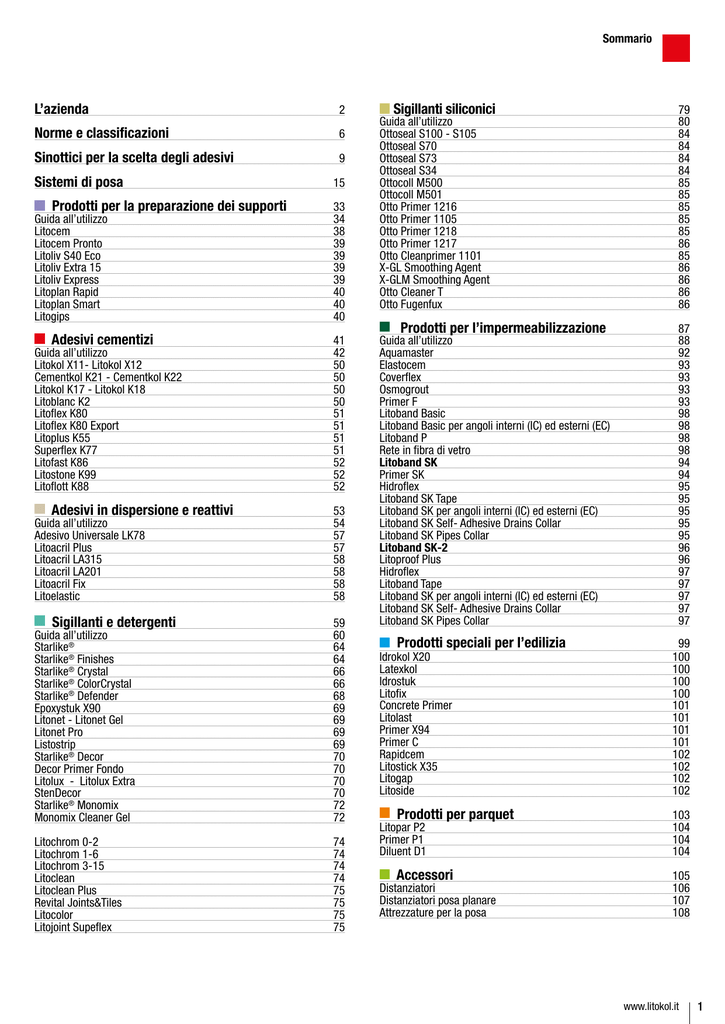 Sommario

L'azienda 2

Norme e classificazioni 6

Sinottici per la scelta degli adesivi 9

Sistemi di posa 15

Prodotti per la preparazione dei supporti 33
Guida all'utilizzo 34
Litocem 38
Litocem Pronto 39
Litoliv S40 Eco 39
Litoliv Extra 15 39
Litoliv Express 39
Litoplan Rapid 40
Litoplan Smart 40
Litogips 40

Adesivi cementizi 41
Guida all'utilizzo 42
Litokol X11- Litokol X12 50
Cementkol K21 - Cementkol K22 50
Litokol K17 - Litokol K18 50
Litoblanc K2 50
Litoflex K80 51
Litoflex K80 Export 51
Litoplus K55 51
Superflex K77 51
Litofast K86 52
Litostone K99 52
Litoflott K88 52

Adesivi in dispersione e reattivi 53
Guida all'utilizzo 54
Adesivo Universale LK78 57
Litoacril Plus 57
Litoacril LA315 58
Litoacril LA201 58
Litoacril Fix 58
Litoelastic 58

Sigillanti e detergenti 59
Guida all'utilizzo 60
Starlike® 64
Starlike® Finishes 64
Starlike® Crystal 66
Starlike® ColorCrystal 66
Starlike® Defender 68
Epoxystuk X90 69
Litonet - Litonet Gel 69
Litonet Pro 69
Listostrip 69
Starlike® Decor 70
Decor Primer Fondo 70
Litolux - Litolux Extra 70
StenDecor 70
Starlike® Monomix 72
Monomix Cleaner Gel 72

Litochrom 0-2 74
Litochrom 1-6 74
Litochrom 3-15 74
Litoclean 74
Litoclean Plus 75
Revital Joints&Tiles 75
Litocolor 75
Litojoint Supeflex 75

Sigillanti siliconici 79
Guida all'utilizzo 80
Ottoseal S100 - S105 84
Ottoseal S70 84
Ottoseal S73 84
Ottoseal S34 84
Ottocoll M500 85
Ottocoll M501 85
Otto Primer 1216 85
Otto Primer 1105 85
Otto Primer 1218 85
Otto Primer 1217 86
Otto Cleanprimer 1101 85
X-GL Smoothing Agent 86
X-GLM Smoothing Agent 86
Otto Cleaner T 86
Otto Fugenfux 86

Prodotti per l'impermeabilizzazione 87
Guida all'utilizzo 88
Aquamaster 92
Elastocem 93
Coverflex 93
Osmogrout 93
Primer F 93
Litoband Basic 98
Litoband Basic per angoli interni (IC) ed esterni (EC) 98
Litoband P 98
Rete in fibra di vetro 98
Litoband SK 94
Primer SK 94
Hidroflex 95
Litoband SK Tape 95
Litoband SK per angoli interni (IC) ed esterni (EC) 95
Litoband SK Self- Adhesive Drains Collar 95
Litoband SK Pipes Collar 95
Litoband SK-2 96
Litoproof Plus 96
Hidroflex 97
Litoband Tape 97
Litoband SK per angoli interni (IC) ed esterni (EC) 97
Litoband SK Self- Adhesive Drains Collar 97
Litoband SK Pipes Collar 97

Prodotti speciali per l'edilizia 99
Idrokol X20 100
Latexkol 100
Idrostuk 100
Litofix 100
Concrete Primer 101
Litolast 101
Primer X94 101
Primer C 101
Rapidcem 102
Litostick X35 102
Litogap 102
Litoside 102

Prodotti per parquet 103
Litopar P2 104
Primer P1 104
Diluent D1 104

Accessori 105
Distanziatori 106
Distanziatori posa planare 107
Attrezzature per la posa 108

www.litokol.it 1